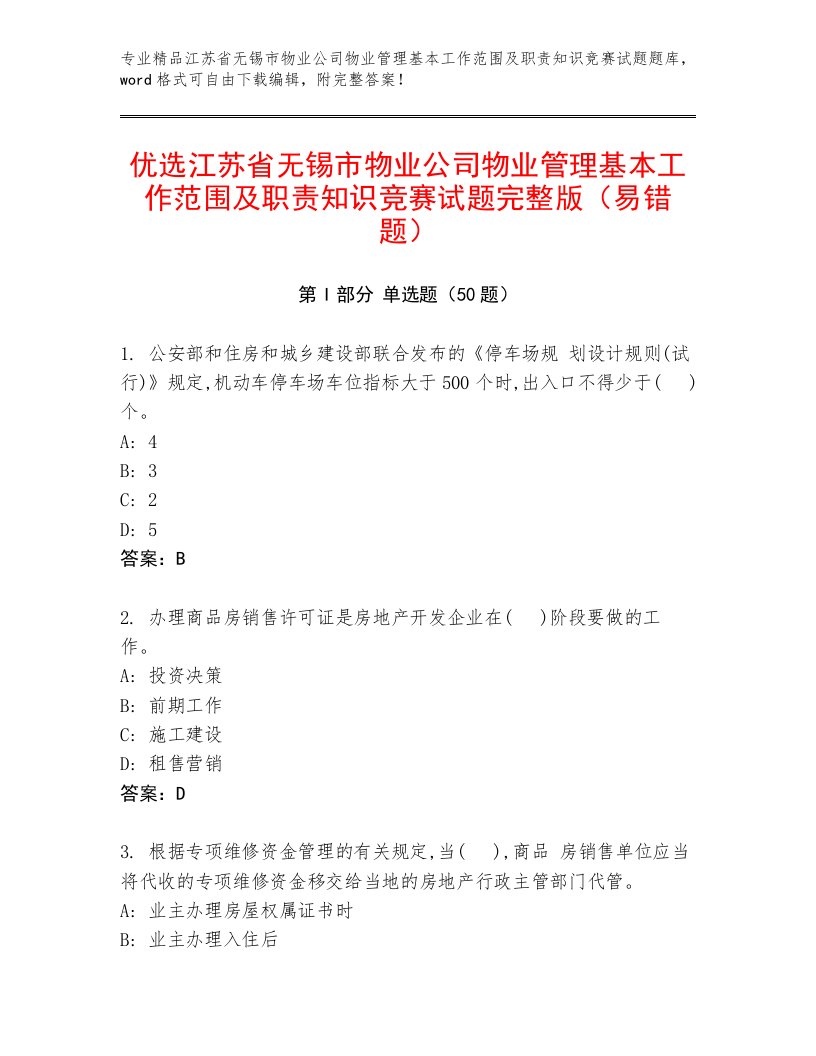 专业精品江苏省无锡市物业公司物业管理基本工作范围及职责知识竞赛试题题库，word格式可自由下载编辑，附完整答案！

优选江苏省无锡市物业公司物业管理基本工作范围及职责知识竞赛试题完整版（易错题）

第I部分 单选题（50题）

1. 公安部和住房和城乡建设部联合发布的《停车场规 划设计规则(试行)》规定,机动车停车场车位指标大于500个时,出入口不得少于(　)个。
A: 4
B: 3
C: 2
D: 5
答案：B

2. 办理商品房销售许可证是房地产开发企业在(　)阶段要做的工作。
A: 投资决策
B: 前期工作
C: 施工建设
D: 租售营销
答案：D

3. 根据专项维修资金管理的有关规定,当(　),商品 房销售单位应当将代收的专项维修资金移交给当地的房地产行政主管部门代管。
A: 业主办理房屋权属证书时
B: 业主办理入住后